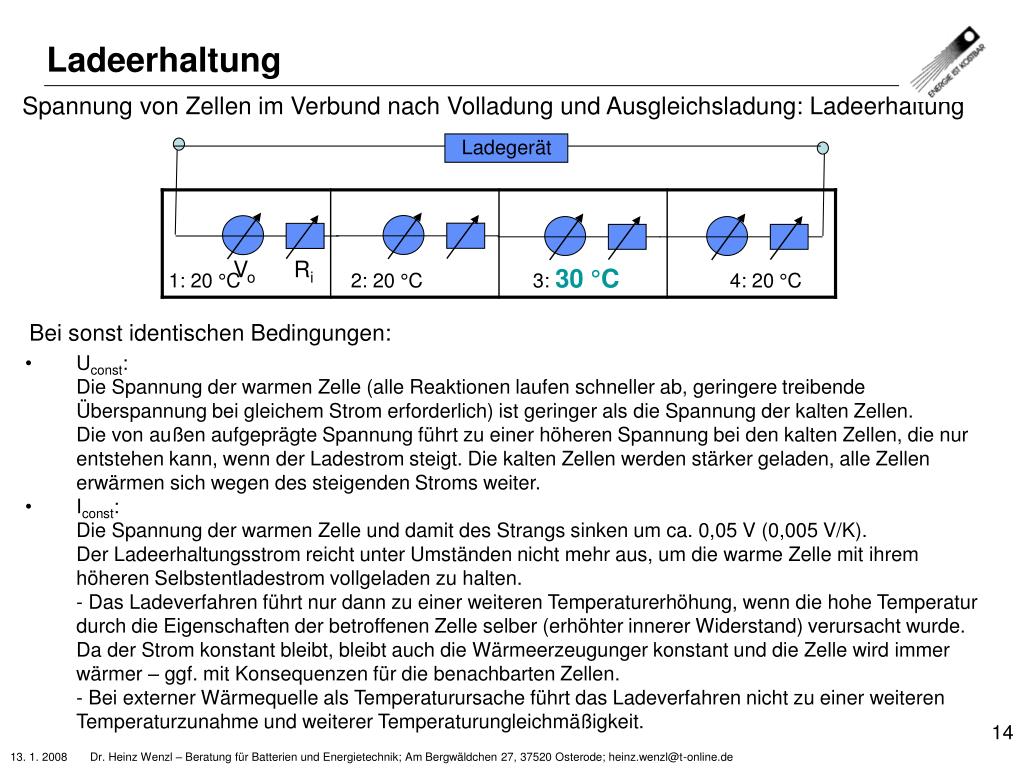 Ladeerhaltung

ENERGIE IST KOSTBAR

Spannung von Zellen im Verbund nach Volladung und Ausgleichsladung: Ladeerhaltung

Ladegerät

$V_o$ $R_i$

1: 20 °C

2: 20 °C

3: 30 °C

4: 20 °C

Bei sonst identischen Bedingungen:

• $U_{const}$:
Die Spannung der warmen Zelle (alle Reaktionen laufen schneller ab, geringere treibende Überspannung bei gleichem Strom erforderlich) ist geringer als die Spannung der kalten Zellen.
Die von außen aufgeprägte Spannung führt zu einer höheren Spannung bei den kalten Zellen, die nur entstehen kann, wenn der Ladestrom steigt. Die kalten Zellen werden stärker geladen, alle Zellen erwärmen sich wegen des steigenden Stroms weiter.

• $I_{const}$:
Die Spannung der warmen Zelle und damit des Strangs sinken um ca. 0,05 V (0,005 V/K).
Der Ladeerhaltungsstrom reicht unter Umständen nicht mehr aus, um die warme Zelle mit ihrem höheren Selbstentladestrom vollgeladen zu halten.
- Das Ladeverfahren führt nur dann zu einer weiteren Temperaturerhöhung, wenn die hohe Temperatur durch die Eigenschaften der betroffenen Zelle selber (erhöhter innerer Widerstand) verursacht wurde. Da der Strom konstant bleibt, bleibt auch die Wärmeerzeugunger konstant und die Zelle wird immer wärmer – ggf. mit Konsequenzen für die benachbarten Zellen.
- Bei externer Wärmequelle als Temperaturursache führt das Ladeverfahren nicht zu einer weiteren Temperaturzunahme und weiterer Temperaturungleichmäßigkeit.

14

13. 1. 2008 Dr. Heinz Wenzl – Beratung für Batterien und Energietechnik; Am Bergwäldchen 27, 37520 Osterode; heinz.wenzl@t-online.de